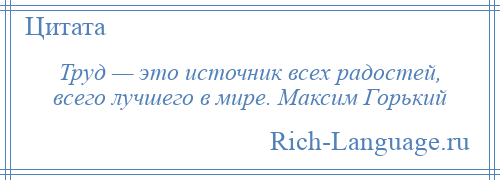 Цитата

Труд — это источник всех радостей, всего лучшего в мире. Максим Горький

Rich-Language.ru